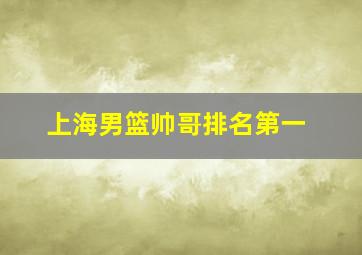 上海男篮帅哥排名第一